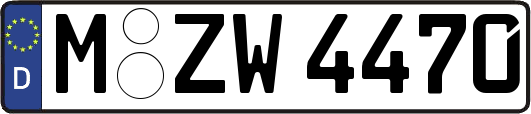 D M ZW 4470